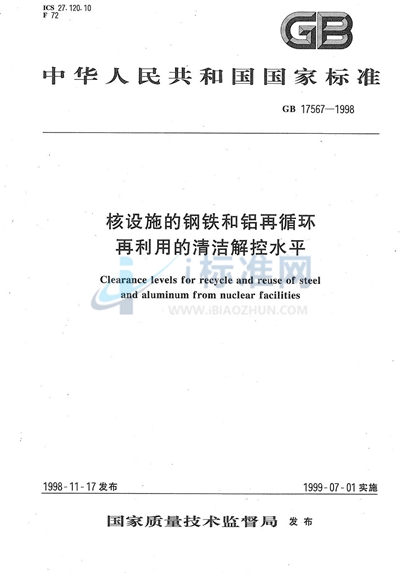 ICS 27.120.10
F 72

GB

中华人民共和国国家标准

GB 17567—1998

核设施的钢铁和铝再循环再利用的清洁解控水平

Clearance levels for recycle and reuse of steel and aluminum from nuclear facilities

i标准网
WWW.IBIAOZHUN.COM

1998-11-17 发布

1999-07-01 实施

国家质量技术监督局 发布